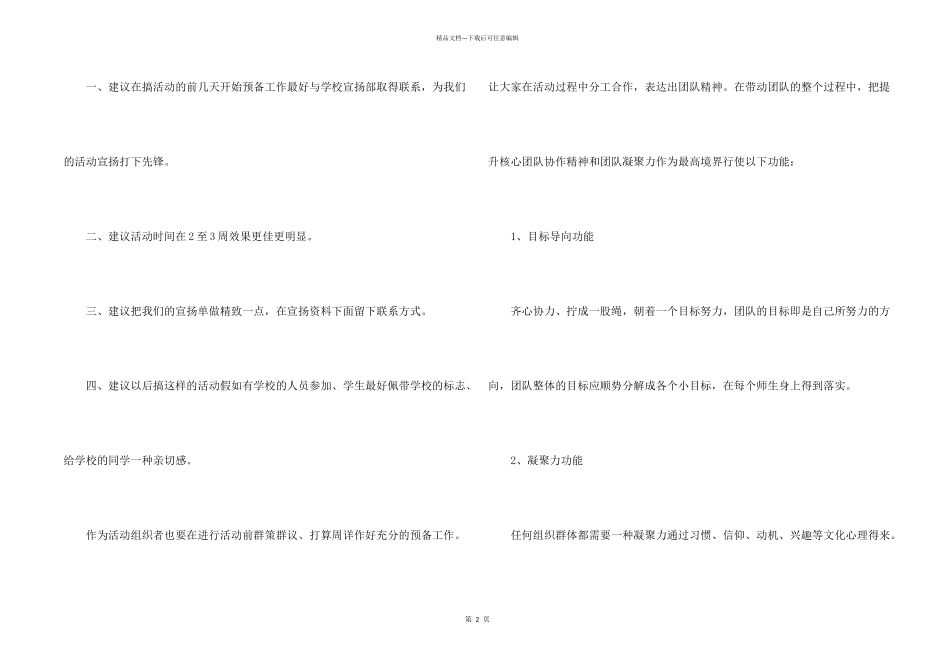 精品文档---下载后可任意编辑

一、建议在搞活动的前几天开始预备工作最好与学校宣扬部取得联系，为我们的活动宣扬打下先锋。

二、建议活动时间在2至3周效果更佳更明显。

三、建议把我们的宣扬单做精致一点，在宣扬资料下面留下联系方式。

四、建议以后搞这样的活动假如有学校的人员参加、学生最好佩带学校的标志、给学校的同学一种亲切感。

作为活动组织者也要在进行活动前群策群议、打算周详作好充分的预备工作。

让大家在活动过程中分工合作，表达出团队精神。在带动团队的整个过程中，把提升核心团队协作精神和团队凝聚力作为最高境界行使以下功能：

1、目标导向功能

齐心协力、拧成一股绳，朝着一个目标努力，团队的目标即是自己所努力的方向，团队整体的目标应顺势分解成各个小目标，在每个师生身上得到落实。

2、凝聚力功能

任何组织群体都需要一种凝聚力通过习惯、信仰、动机、兴趣等文化心理得来。

第 2 页